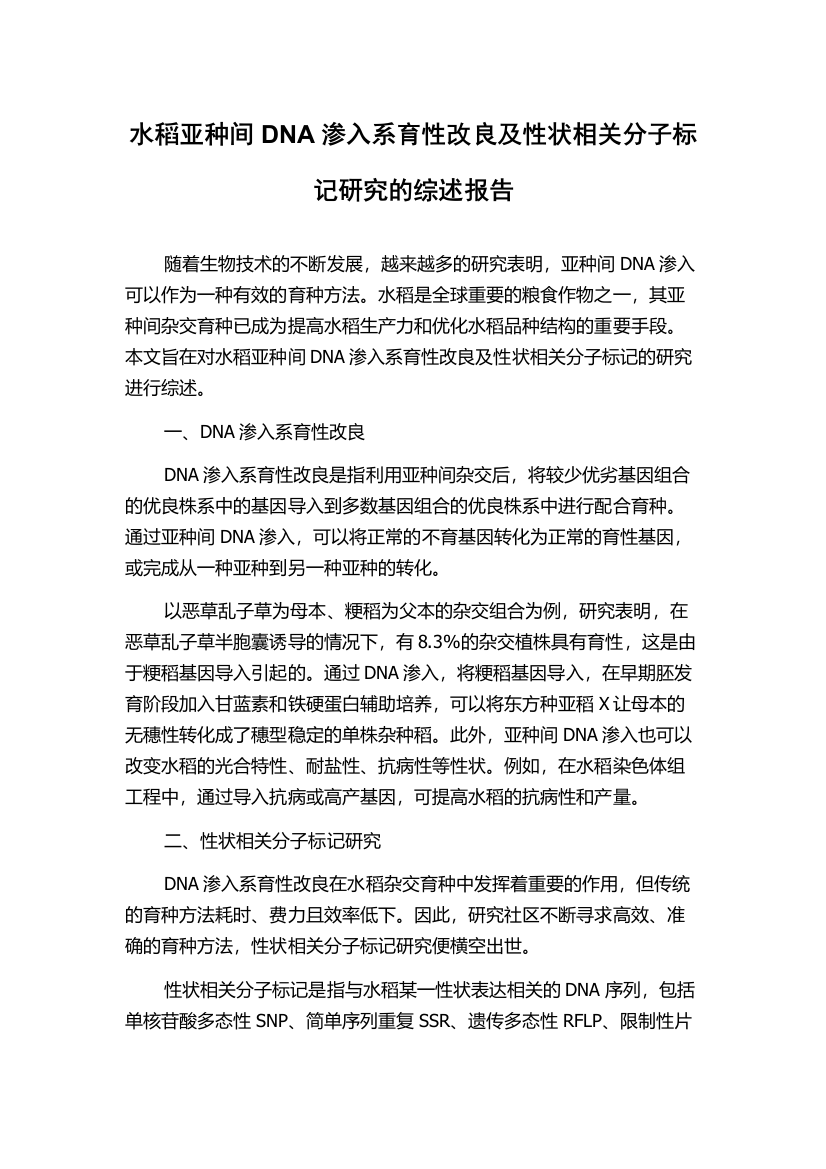 水稻亚种间 DNA 渗入系育性改良及性状相关分子标记研究的综述报告

随着生物技术的不断发展，越来越多的研究表明，亚种间 DNA 渗入可以作为一种有效的育种方法。水稻是全球重要的粮食作物之一，其亚种间杂交育种已成为提高水稻生产力和优化水稻品种结构的重要手段。本文旨在对水稻亚种间 DNA 渗入系育性改良及性状相关分子标记的研究进行综述。

一、DNA 渗入系育性改良

DNA 渗入系育性改良是指利用亚种间杂交后，将较少优劣基因组合的优良株系中的基因导入到多数基因组合的优良株系中进行配合育种。通过亚种间 DNA 渗入，可以将正常的不育基因转化为正常的育性基因，或完成从一种亚种到另一种亚种的转化。

以恶草乱子草为母本、粳稻为父本的杂交组合为例，研究表明，在恶草乱子草半胞囊诱导的情况下，有 8.3%的杂交植株具有育性，这是由于粳稻基因导入引起的。通过 DNA 渗入，将粳稻基因导入，在早期胚发育阶段加入甘蓝素和铁硬蛋白辅助培养，可以将东方种亚稻 X 让母本的无穗性转化成了穗型稳定的单株杂种稻。此外，亚种间 DNA 渗入也可以改变水稻的光合特性、耐盐性、抗病性等性状。例如，在水稻染色体组工程中，通过导入抗病或高产基因，可提高水稻的抗病性和产量。

二、性状相关分子标记研究

DNA 渗入系育性改良在水稻杂交育种中发挥着重要的作用，但传统的育种方法耗时、费力且效率低下。因此，研究社区不断寻求高效、准确的育种方法，性状相关分子标记研究便横空出世。

性状相关分子标记是指与水稻某一性状表达相关的 DNA 序列，包括单核苷酸多态性 SNP、简单序列重复 SSR、遗传多态性 RFLP、限制性片